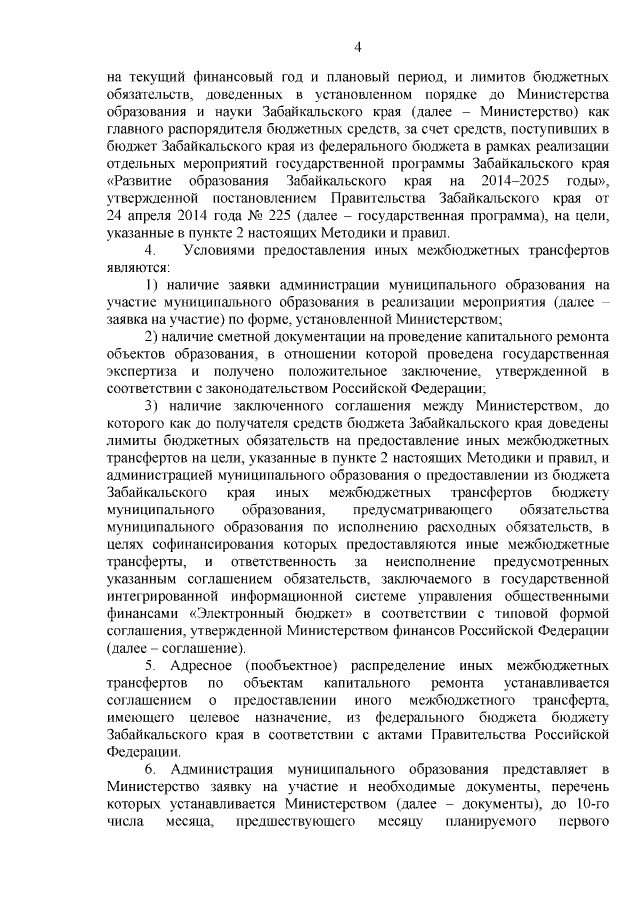 4

на текущий финансовый год и плановый период, и лимитов бюджетных обязательств, доведенных в установленном порядке до Министерства образования и науки Забайкальского края (далее – Министерство) как главного распорядителя бюджетных средств, за счет средств, поступивших в бюджет Забайкальского края из федерального бюджета в рамках реализации отдельных мероприятий государственной программы Забайкальского края «Развитие образования Забайкальского края на 2014–2025 годы», утвержденной постановлением Правительства Забайкальского края от 24 апреля 2014 года № 225 (далее – государственная программа), на цели, указанные в пункте 2 настоящих Методики и правил.

4. Условиями предоставления иных межбюджетных трансфертов являются:

1) наличие заявки администрации муниципального образования на участие муниципального образования в реализации мероприятия (далее – заявка на участие) по форме, установленной Министерством;

2) наличие сметной документации на проведение капитального ремонта объектов образования, в отношении которой проведена государственная экспертиза и получено положительное заключение, утвержденной в соответствии с законодательством Российской Федерации;

3) наличие заключенного соглашения между Министерством, до которого как до получателя средств бюджета Забайкальского края доведены лимиты бюджетных обязательств на предоставление иных межбюджетных трансфертов на цели, указанные в пункте 2 настоящих Методики и правил, и администрацией муниципального образования о предоставлении из бюджета Забайкальского края иных межбюджетных трансфертов бюджету муниципального образования, предусматривающего обязательства муниципального образования по исполнению расходных обязательств, в целях софинансирования которых предоставляются иные межбюджетные трансферты, и ответственность за неисполнение предусмотренных указанным соглашением обязательств, заключаемого в государственной интегрированной информационной системе управления общественными финансами «Электронный бюджет» в соответствии с типовой формой соглашения, утвержденной Министерством финансов Российской Федерации (далее – соглашение).

5. Адресное (пообъектное) распределение иных межбюджетных трансфертов по объектам капитального ремонта устанавливается соглашением о предоставлении иного межбюджетного трансферта, имеющего целевое назначение, из федерального бюджета бюджету Забайкальского края в соответствии с актами Правительства Российской Федерации.

6. Администрация муниципального образования представляет в Министерство заявку на участие и необходимые документы, перечень которых устанавливается Министерством (далее – документы), до 10-го числа месяца, предшествующего месяцу планируемого первого